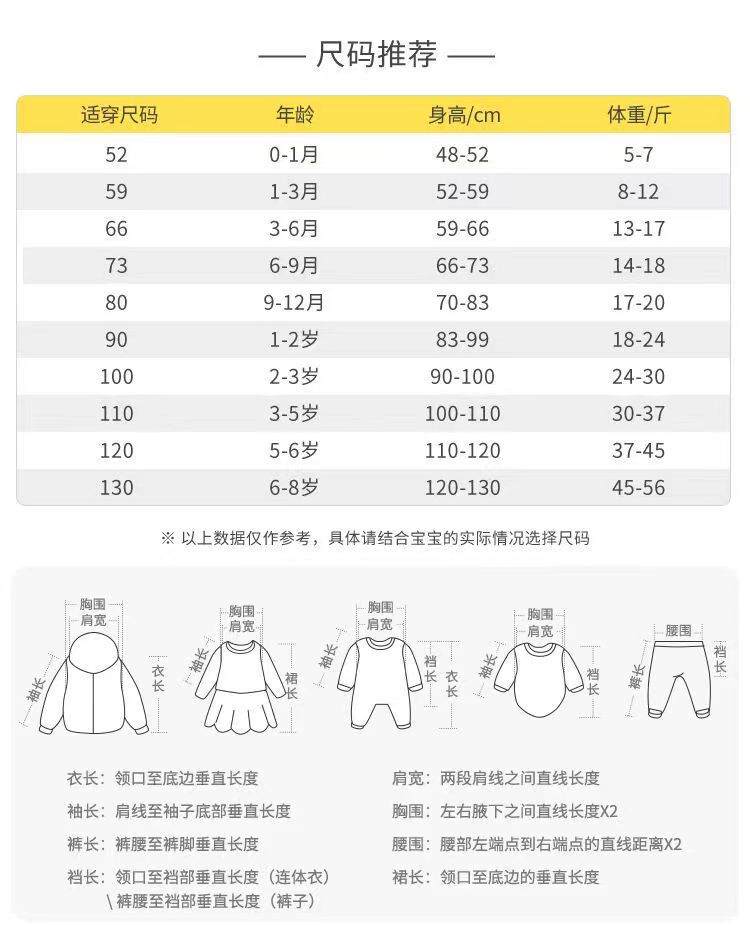 —— 尺码推荐 ——

| 适穿尺码 | 年龄 | 身高/cm | 体重/斤 |
|---|---|---|---|
| 52 | 0-1月 | 48-52 | 5-7 |
| 59 | 1-3月 | 52-59 | 8-12 |
| 66 | 3-6月 | 59-66 | 13-17 |
| 73 | 6-9月 | 66-73 | 14-18 |
| 80 | 9-12月 | 70-83 | 17-20 |
| 90 | 1-2岁 | 83-99 | 18-24 |
| 100 | 2-3岁 | 90-100 | 24-30 |
| 110 | 3-5岁 | 100-110 | 30-37 |
| 120 | 5-6岁 | 110-120 | 37-45 |
| 130 | 6-8岁 | 120-130 | 45-56 |

※ 以上数据仅作参考，具体请结合宝宝的实际情况选择尺码

胸围 肩宽 袖长 衣长

胸围 肩宽 袖长 裙长

胸围 肩宽 袖长 裆长 衣长

胸围 肩宽 袖长 裆长

腰围 裤长 裆长

衣长：领口至底边垂直长度
袖长：肩线至袖子底部垂直长度
裤长：裤腰至裤脚垂直长度
裆长：领口至裆部垂直长度（连体衣）
\ 裤腰至裆部垂直长度（裤子）

肩宽：两段肩线之间直线长度
胸围：左右腋下之间直线长度X2
腰围：腰部左端点到右端点的直线距离X2
裙长：领口至底边的垂直长度